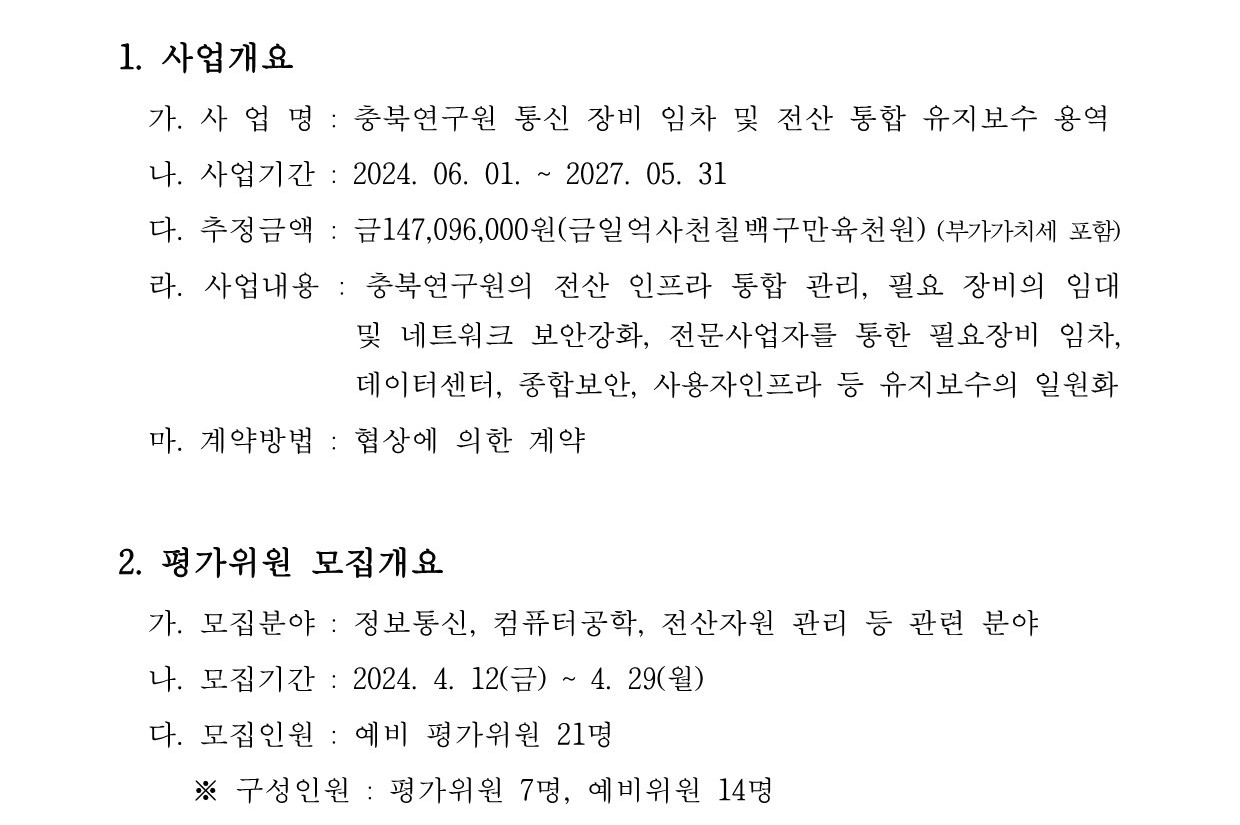 1. 사업개요

가. 사 업 명 : 충북연구원 통신 장비 임차 및 전산 통합 유지보수 용역

나. 사업기간 : 2024. 06. 01. ~ 2027. 05. 31

다. 추정금액 : 금147,096,000원(금일억사천칠백구만육천원) (부가가치세 포함)

라. 사업내용 : 충북연구원의 전산 인프라 통합 관리, 필요 장비의 임대 및 네트워크 보안강화, 전문사업자를 통한 필요장비 임차, 데이터센터, 종합보안, 사용자인프라 등 유지보수의 일원화

마. 계약방법 : 협상에 의한 계약

2. 평가위원 모집개요

가. 모집분야 : 정보통신, 컴퓨터공학, 전산자원 관리 등 관련 분야

나. 모집기간 : 2024. 4. 12(금) ~ 4. 29(월)

다. 모집인원 : 예비 평가위원 21명

※ 구성인원 : 평가위원 7명, 예비위원 14명